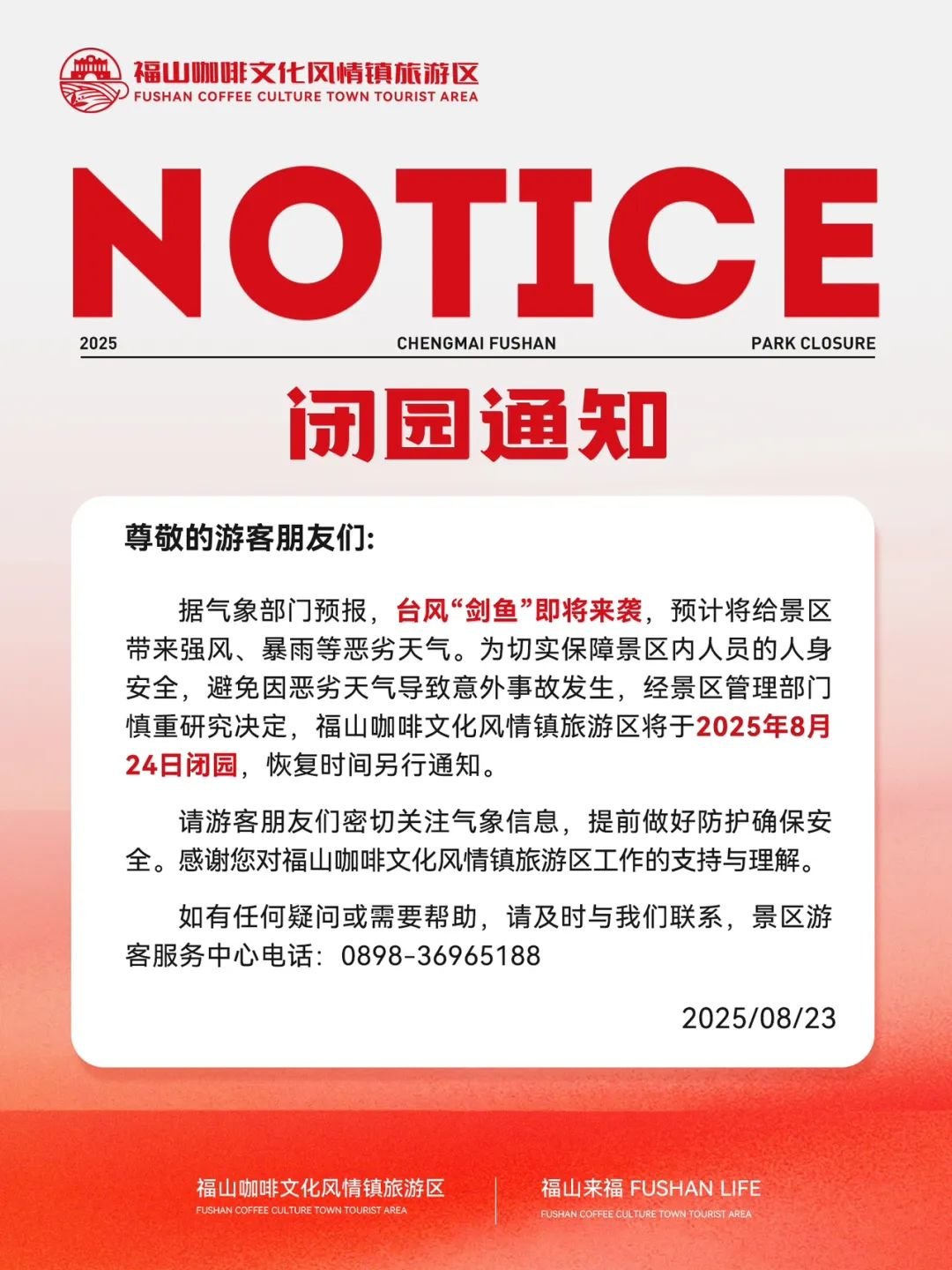 福山咖啡文化风情镇旅游区
FUSHAN COFFEE CULTURE TOWN TOURIST AREA

NOTICE

2025 CHENGMAI FUSHAN PARK CLOSURE

闭园通知

尊敬的游客朋友们:

据气象部门预报，台风“剑鱼”即将来袭，预计将给景区带来强风、暴雨等恶劣天气。为切实保障景区内人员的人身安全，避免因恶劣天气导致意外事故发生，经景区管理部门慎重研究决定，福山咖啡文化风情镇旅游区将于2025年8月24日闭园，恢复时间另行通知。

请游客朋友们密切关注气象信息，提前做好防护确保安全。感谢您对福山咖啡文化风情镇旅游区工作的支持与理解。

如有任何疑问或需要帮助，请及时与我们联系，景区游客服务中心电话：0898-36965188

2025/08/23

福山咖啡文化风情镇旅游区
FUSHAN COFFEE CULTURE TOWN TOURIST AREA

福山来福 FUSHAN LIFE
FUSHAN COFFEE CULTURE TOWN TOURIST AREA